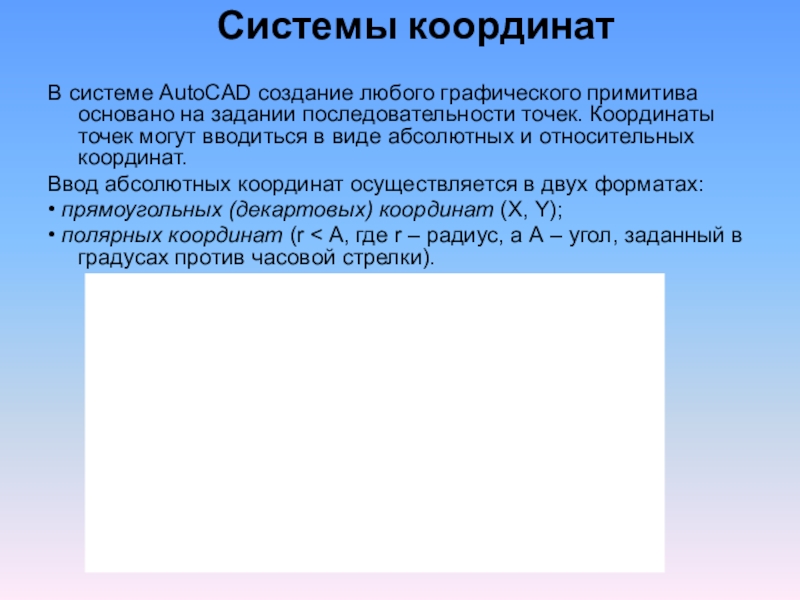 Системы координат

В системе AutoCAD создание любого графического примитива основано на задании последовательности точек. Координаты точек могут вводиться в виде абсолютных и относительных координат.

Ввод абсолютных координат осуществляется в двух форматах:

• прямоугольных (декартовых) координат (X, Y);

• полярных координат (r < A, где r – радиус, а A – угол, заданный в градусах против часовой стрелки).